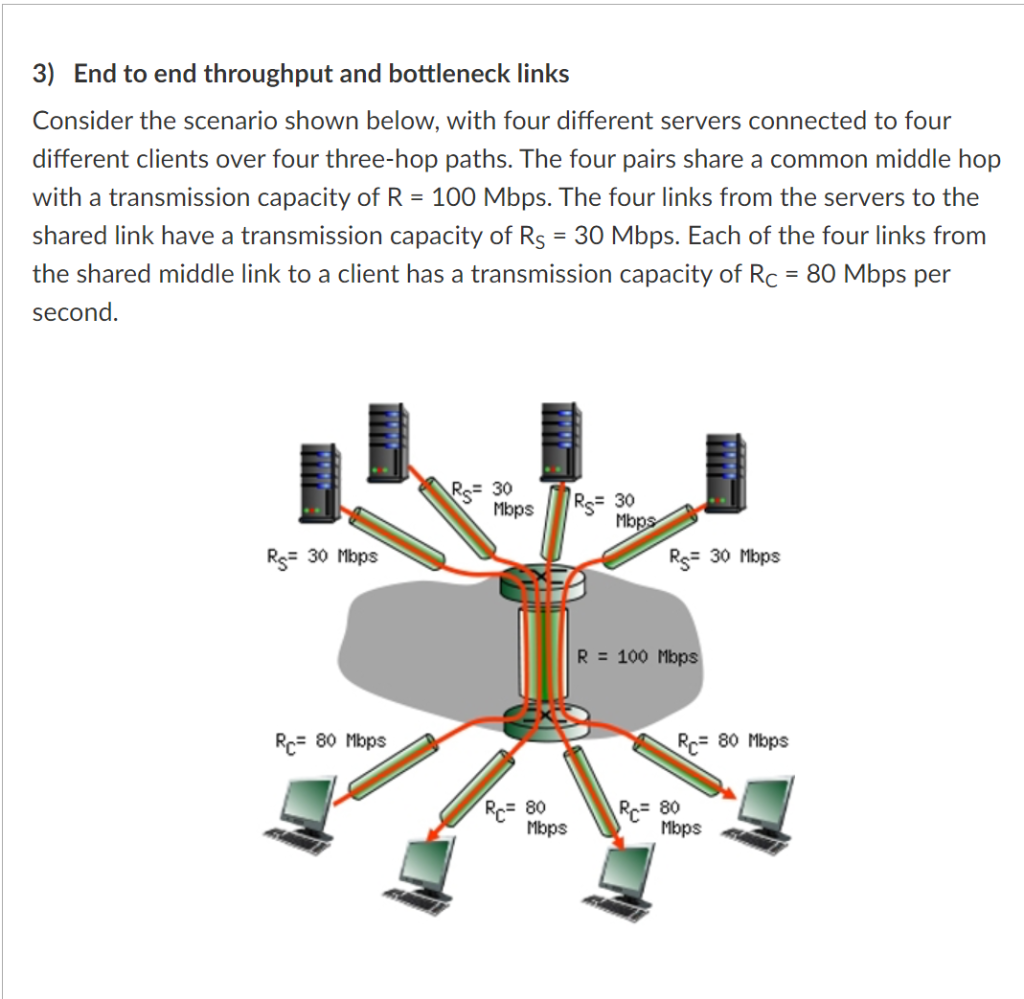 3) End to end throughput and bottleneck links

Consider the scenario shown below, with four different servers connected to four different clients over four three-hop paths. The four pairs share a common middle hop with a transmission capacity of R = 100 Mbps. The four links from the servers to the shared link have a transmission capacity of $R_S$ = 30 Mbps. Each of the four links from the shared middle link to a client has a transmission capacity of $R_C$ = 80 Mbps per second.

$R_S$= 30 Mbps

$R_S$= 30 Mbps

$R_S$= 30 Mbps

$R_S$= 30 Mbps

R = 100 Mbps

$R_C$= 80 Mbps

$R_C$= 80 Mbps

$R_C$= 80 Mbps

$R_C$= 80 Mbps